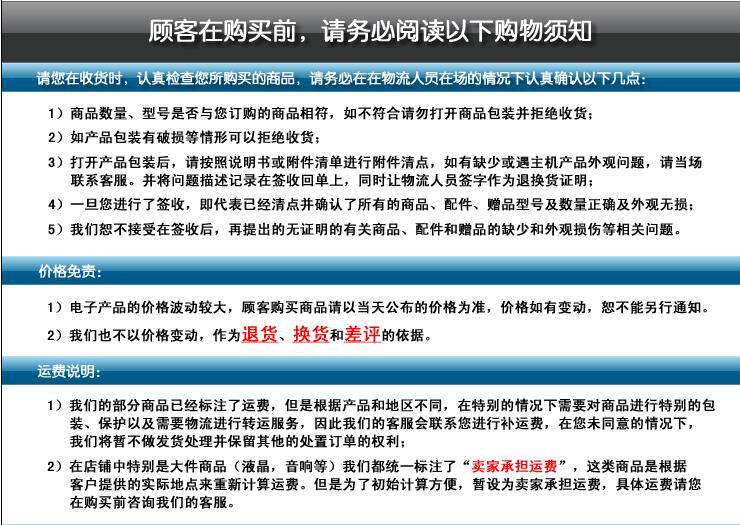 顾客在购买前，请务必阅读以下购物须知

请您在收货时，认真检查您所购买的商品，请务必在在物流人员在场的情况下认真确认以下几点：

1）商品数量、型号是否与您订购的商品相符，如不符合请勿打开商品包装并拒绝收货；

2）如产品包装有破损等情形可以拒绝收货；

3）打开产品包装后，请按照说明书或附件清单进行附件清点，如有缺少或遇主机产品外观问题，请当场联系客服。并将问题描述记录在签收回单上，同时让物流人员签字作为退换货证明；

4）一旦您进行了签收，即代表已经清点并确认了所有的商品、配件、赠品型号及数量正确及外观无损；

5）我们恕不接受在签收后，再提出的无证明的有关商品、配件和赠品的缺少和外观损伤等相关问题。

价格免责：

1）电子产品的价格波动较大，顾客购买商品请以当天公布的价格为准，价格如有变动，恕不能另行通知。

2）我们也不以价格变动，作为退货、换货和差评的依据。

运费说明：

1）我们的部分商品已经标注了运费，但是根据产品和地区不同，在特别的情况下需要对商品进行特别的包装、保护以及需要物流进行转运服务，因此我们的客服会联系您进行补运费，在您未同意的情况下，我们将暂不做发货处理并保留其他的处置订单的权利；

2）在店铺中特别是大件商品（液晶，音响等）我们都统一标注了“卖家承担运费”，这类商品是根据客户提供的实际地点来重新计算运费。但是为了初始计算方便，暂设为卖家承担运费，具体运费请您在购买前咨询我们的客服。